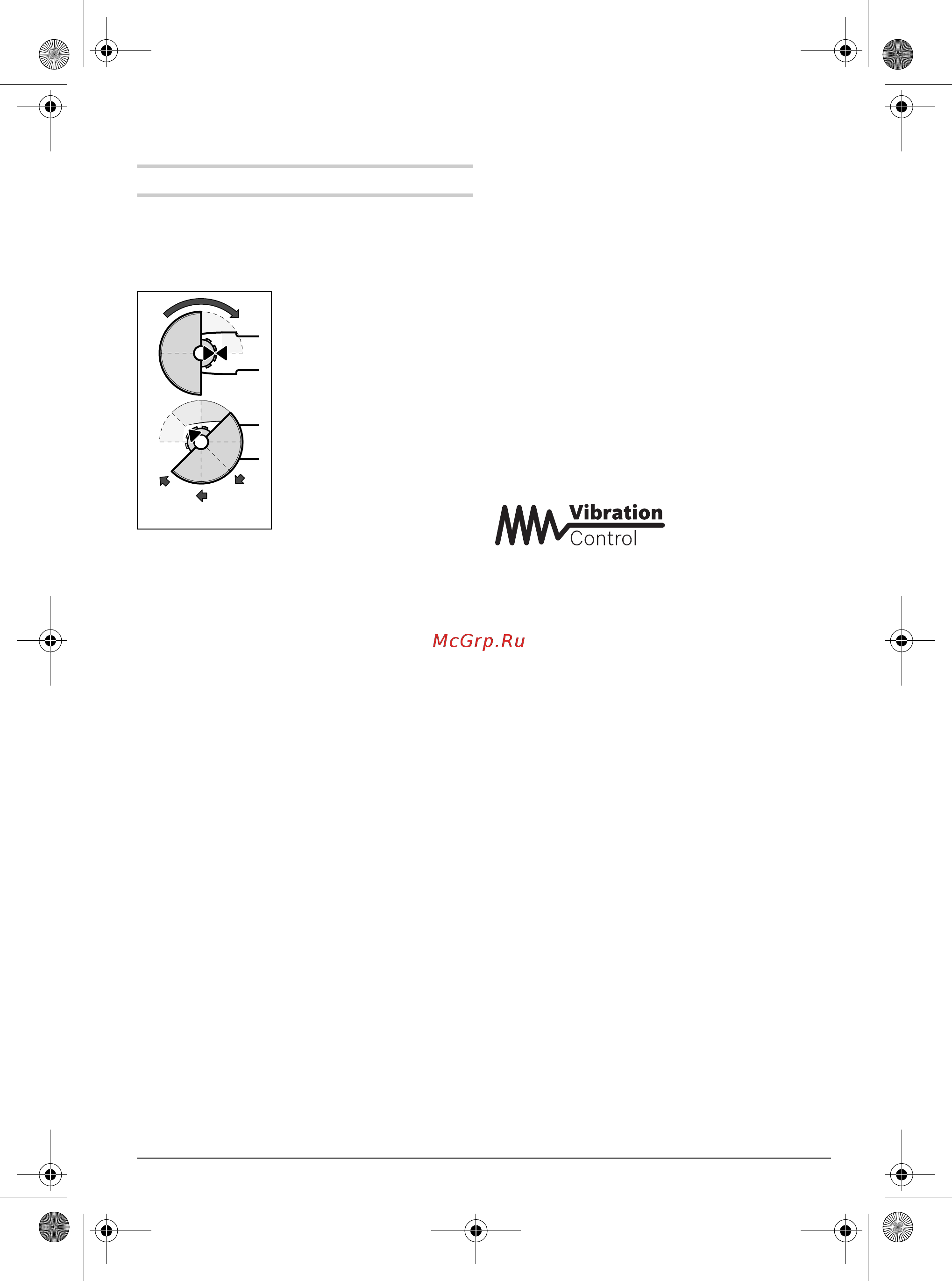 Vibration
Control

McGrp.Ru